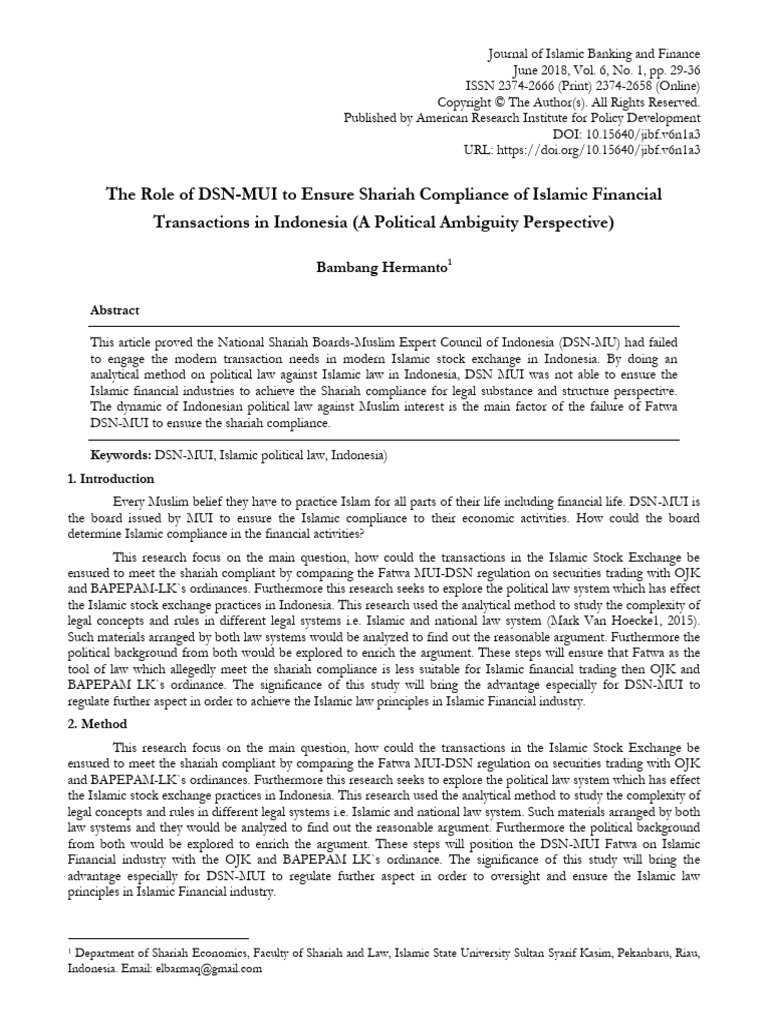 Journal of Islamic Banking and Finance
June 2018, Vol. 6, No. 1, pp. 29-36
ISSN 2374-2666 (Print) 2374-2658 (Online)
Copyright © The Author(s). All Rights Reserved.
Published by American Research Institute for Policy Development
DOI: 10.15640/jibf.v6n1a3
URL: https://doi.org/10.15640/jibf.v6n1a3

The Role of DSN-MUI to Ensure Shariah Compliance of Islamic Financial Transactions in Indonesia (A Political Ambiguity Perspective)

Bambang Hermanto$^1$

Abstract

This article proved the National Shariah Boards-Muslim Expert Council of Indonesia (DSN-MU) had failed to engage the modern transaction needs in modern Islamic stock exchange in Indonesia. By doing an analytical method on political law against Islamic law in Indonesia, DSN MUI was not able to ensure the Islamic financial industries to achieve the Shariah compliance for legal substance and structure perspective. The dynamic of Indonesian political law against Muslim interest is the main factor of the failure of Fatwa DSN-MUI to ensure the shariah compliance.

Keywords: DSN-MUI, Islamic political law, Indonesia)

1. Introduction

Every Muslim belief they have to practice Islam for all parts of their life including financial life. DSN-MUI is the board issued by MUI to ensure the Islamic compliance to their economic activities. How could the board determine Islamic compliance in the financial activities?

This research focus on the main question, how could the transactions in the Islamic Stock Exchange be ensured to meet the shariah compliant by comparing the Fatwa MUI-DSN regulation on securities trading with OJK and BAPEPAM-LK`s ordinances. Furthermore this research seeks to explore the political law system which has effect the Islamic stock exchange practices in Indonesia. This research used the analytical method to study the complexity of legal concepts and rules in different legal systems i.e. Islamic and national law system (Mark Van Hoecke1, 2015). Such materials arranged by both law systems would be analyzed to find out the reasonable argument. Furthermore the political background from both would be explored to enrich the argument. These steps will ensure that Fatwa as the tool of law which allegedly meet the shariah compliance is less suitable for Islamic financial trading then OJK and BAPEPAM LK`s ordinance. The significance of this study will bring the advantage especially for DSN-MUI to regulate further aspect in order to achieve the Islamic law principles in Islamic Financial industry.

2. Method

This research focus on the main question, how could the transactions in the Islamic Stock Exchange be ensured to meet the shariah compliant by comparing the Fatwa MUI-DSN regulation on securities trading with OJK and BAPEPAM-LK`s ordinances. Furthermore this research seeks to explore the political law system which has effect the Islamic stock exchange practices in Indonesia. This research used the analytical method to study the complexity of legal concepts and rules in different legal systems i.e. Islamic and national law system. Such materials arranged by both law systems and they would be analyzed to find out the reasonable argument. Furthermore the political background from both would be explored to enrich the argument. These steps will position the DSN-MUI Fatwa on Islamic Financial industry with the OJK and BAPEPAM LK`s ordinance. The significance of this study will bring the advantage especially for DSN-MUI to regulate further aspect in order to oversight and ensure the Islamic law principles in Islamic Financial industry.

$^1$ Department of Shariah Economics, Faculty of Shariah and Law, Islamic State University Sultan Syarif Kasim, Pekanbaru, Riau, Indonesia. Email: elbarmaq@gmail.com